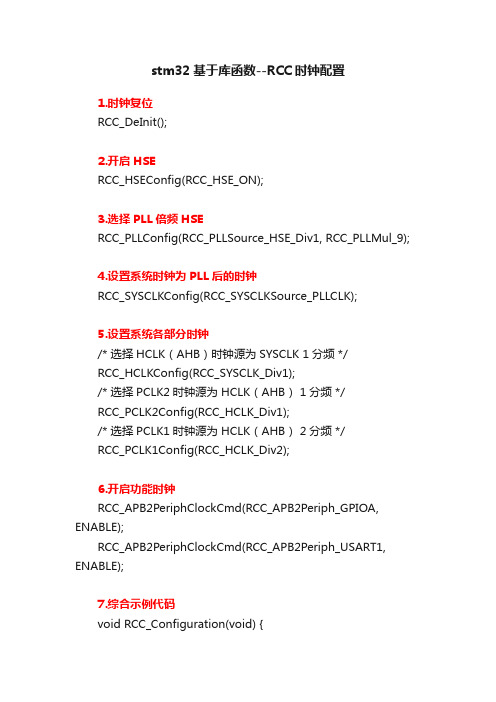 stm32 基于库函数--RCC 时钟配置

1.时钟复位
RCC_DeInit();

2.开启 HSE
RCC_HSEConfig(RCC_HSE_ON);

3.选择 PLL 倍频 HSE
RCC_PLLConfig(RCC_PLLSource_HSE_Div1, RCC_PLLMul_9);

4.设置系统时钟为 PLL 后的时钟
RCC_SYSCLKConfig(RCC_SYSCLKSource_PLLCLK);

5.设置系统各部分时钟
/* 选择 HCLK（AHB）时钟源为 SYSCLK 1 分频 */
RCC_HCLKConfig(RCC_SYSCLK_Div1);
/* 选择 PCLK2 时钟源为 HCLK（AHB） 1 分频 */
RCC_PCLK2Config(RCC_HCLK_Div1);
/* 选择 PCLK1 时钟源为 HCLK（AHB） 2 分频 */
RCC_PCLK1Config(RCC_HCLK_Div2);

6.开启功能时钟
RCC_APB2PeriphClockCmd(RCC_APB2Periph_GPIOA, ENABLE);
RCC_APB2PeriphClockCmd(RCC_APB2Periph_USART1, ENABLE);

7.综合示例代码
void RCC_Configuration(void) {